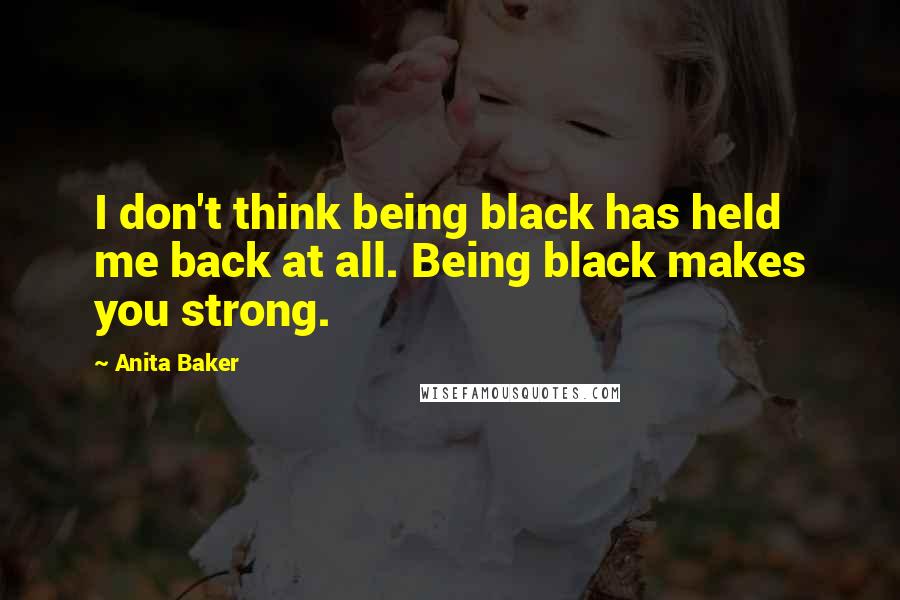 I don't think being black has held me back at all. Being black makes you strong.

~ Anita Baker

WISEFAMOUSQUOTES.COM